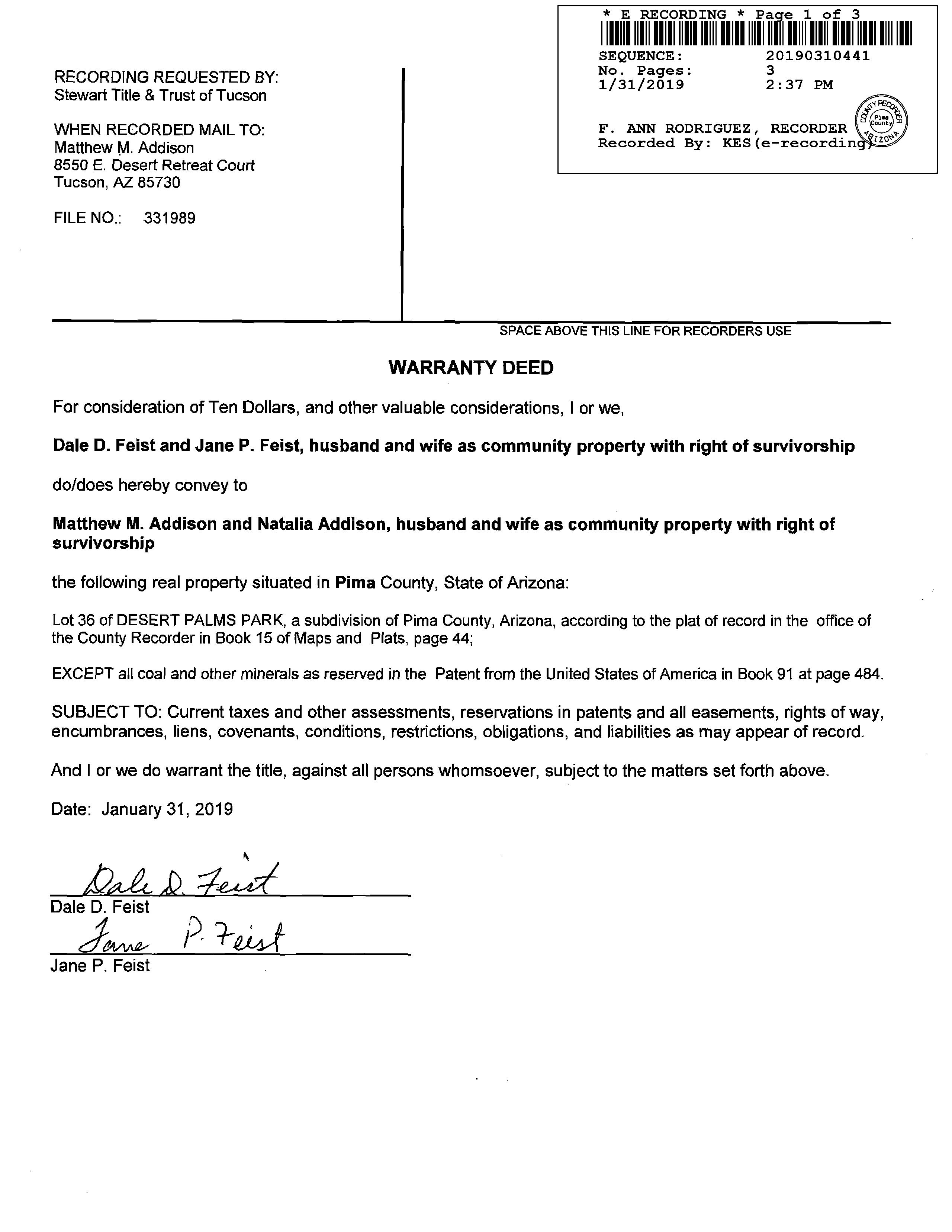 * E RECORDING * Page 1 of 3

SEQUENCE: 20190310441
No. Pages: 3
1/31/2019 2:37 PM

F. ANN RODRIGUEZ, RECORDER
Recorded By: KES(e-recording)

COUNTY RECORDER Pima County ARIZONA

RECORDING REQUESTED BY:
Stewart Title & Trust of Tucson

WHEN RECORDED MAIL TO:
Matthew M. Addison
8550 E. Desert Retreat Court
Tucson, AZ 85730

FILE NO.: 331989

SPACE ABOVE THIS LINE FOR RECORDERS USE

WARRANTY DEED

For consideration of Ten Dollars, and other valuable considerations, I or we,

Dale D. Feist and Jane P. Feist, husband and wife as community property with right of survivorship

do/does hereby convey to

Matthew M. Addison and Natalia Addison, husband and wife as community property with right of survivorship

the following real property situated in Pima County, State of Arizona:

Lot 36 of DESERT PALMS PARK, a subdivision of Pima County, Arizona, according to the plat of record in the office of the County Recorder in Book 15 of Maps and Plats, page 44;

EXCEPT all coal and other minerals as reserved in the Patent from the United States of America in Book 91 at page 484.

SUBJECT TO: Current taxes and other assessments, reservations in patents and all easements, rights of way, encumbrances, liens, covenants, conditions, restrictions, obligations, and liabilities as may appear of record.

And I or we do warrant the title, against all persons whomsoever, subject to the matters set forth above.

Date: January 31, 2019

Dale D. Feist
Dale D. Feist
Jane P. Feist
Jane P. Feist